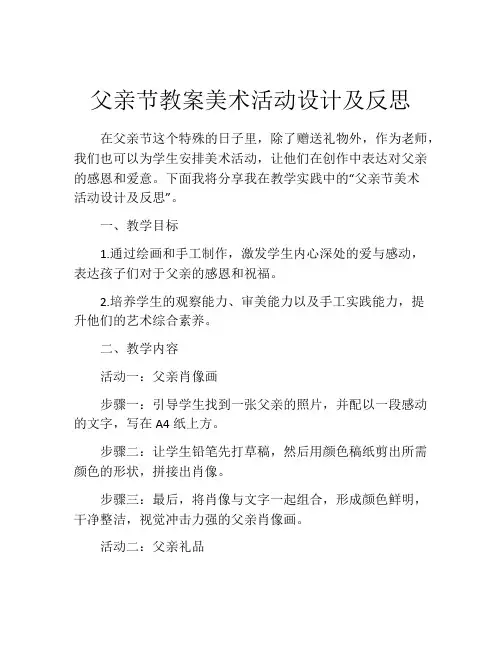 父亲节教案美术活动设计及反思

在父亲节这个特殊的日子里，除了赠送礼物外，作为老师，我们也可以为学生安排美术活动，让他们在创作中表达对父亲的感恩和爱意。下面我将分享我在教学实践中的“父亲节美术活动设计及反思”。

一、教学目标

1.通过绘画和手工制作，激发学生内心深处的爱与感动，表达孩子们对于父亲的感恩和祝福。

2.培养学生的观察能力、审美能力以及手工实践能力，提升他们的艺术综合素养。

二、教学内容

活动一：父亲肖像画

步骤一：引导学生找到一张父亲的照片，并配以一段感动的文字，写在 A4 纸上方。

步骤二：让学生铅笔先打草稿，然后用颜色稿纸剪出所需颜色的形状，拼接出肖像。

步骤三：最后，将肖像与文字一起组合，形成颜色鲜明，干净整洁，视觉冲击力强的父亲肖像画。

活动二：父亲礼品